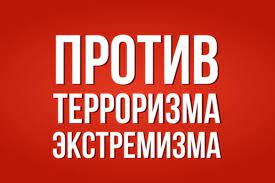 ПРОТИВ
ТЕРРОРИЗМА
ЭКСТРЕМИЗМА